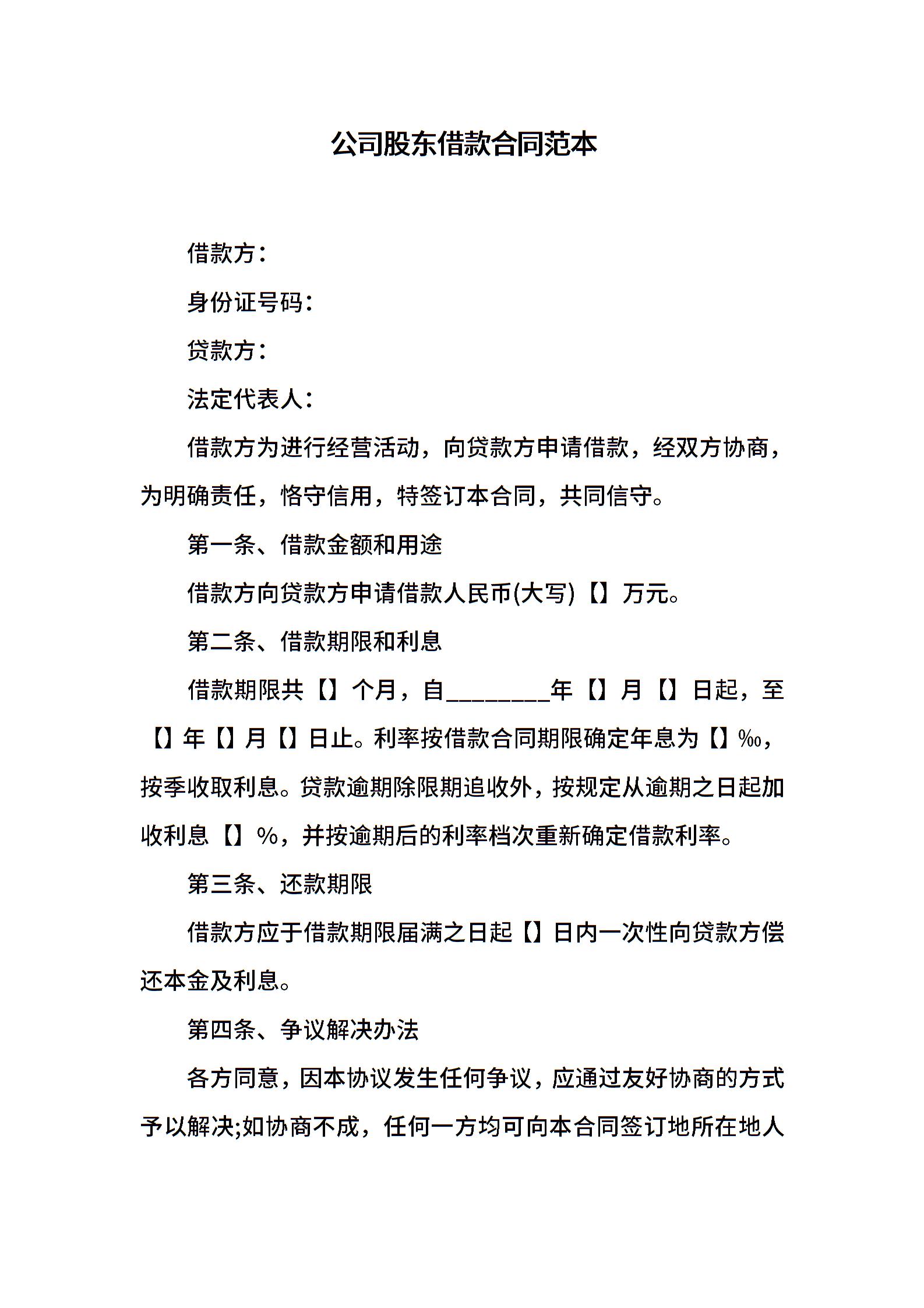 公司股东借款合同范本

借款方：

身份证号码：

贷款方：

法定代表人：

借款方为进行经营活动，向贷款方申请借款，经双方协商，为明确责任，恪守信用，特签订本合同，共同信守。

第一条、借款金额和用途

借款方向贷款方申请借款人民币(大写)【】万元。

第二条、借款期限和利息

借款期限共【】个月，自________年【】月【】日起，至【】年【】月【】日止。利率按借款合同期限确定年息为【】‰，按季收取利息。贷款逾期除限期追收外，按规定从逾期之日起加收利息【】%，并按逾期后的利率档次重新确定借款利率。

第三条、还款期限

借款方应于借款期限届满之日起【】日内一次性向贷款方偿还本金及利息。

第四条、争议解决办法

各方同意，因本协议发生任何争议，应通过友好协商的方式予以解决;如协商不成，任何一方均可向本合同签订地所在地人